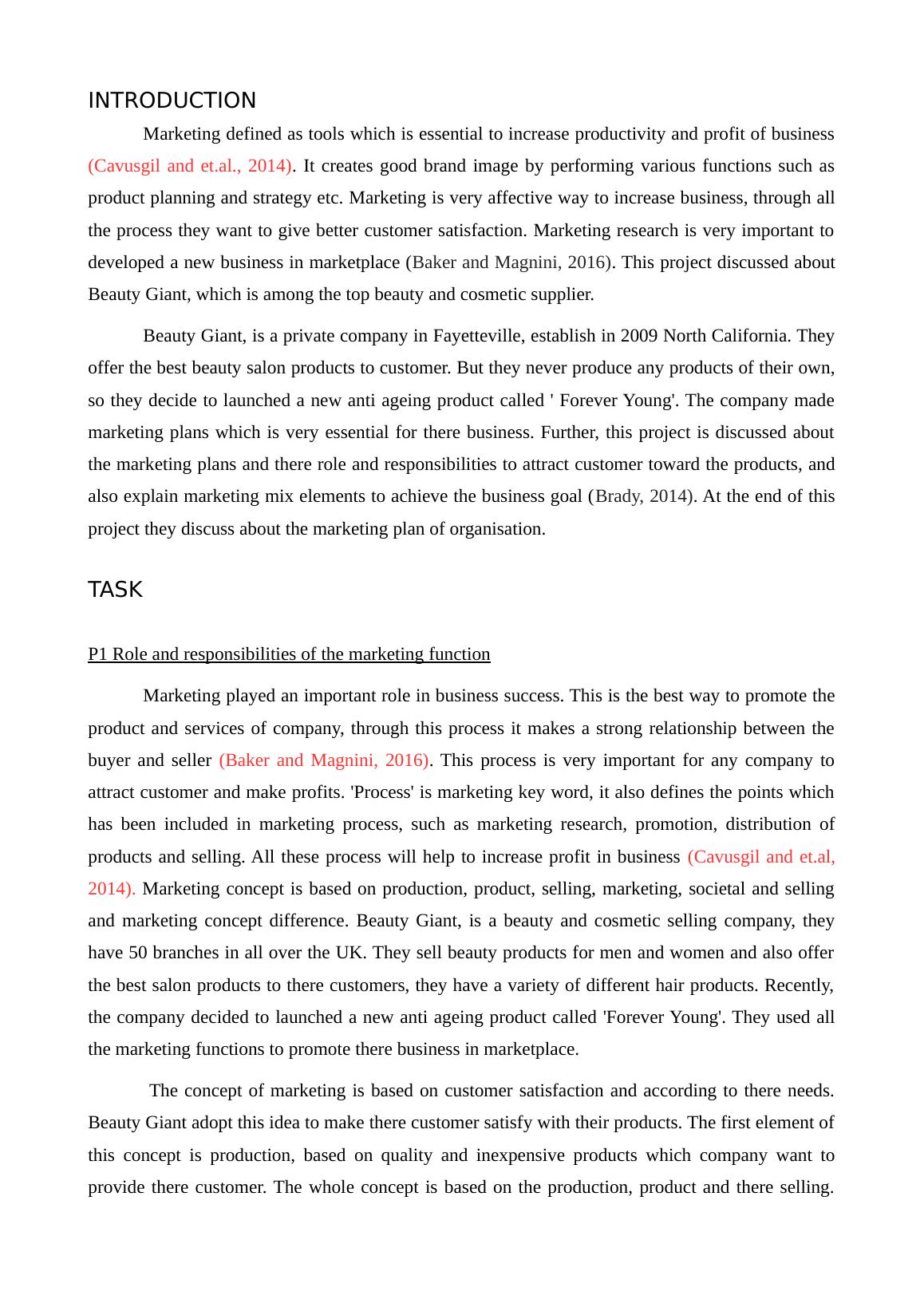 INTRODUCTION

Marketing defined as tools which is essential to increase productivity and profit of business (Cavusgil and et.al., 2014). It creates good brand image by performing various functions such as product planning and strategy etc. Marketing is very affective way to increase business, through all the process they want to give better customer satisfaction. Marketing research is very important to developed a new business in marketplace (Baker and Magnini, 2016). This project discussed about Beauty Giant, which is among the top beauty and cosmetic supplier.

Beauty Giant, is a private company in Fayetteville, establish in 2009 North California. They offer the best beauty salon products to customer. But they never produce any products of their own, so they decide to launched a new anti ageing product called ' Forever Young'. The company made marketing plans which is very essential for there business. Further, this project is discussed about the marketing plans and there role and responsibilities to attract customer toward the products, and also explain marketing mix elements to achieve the business goal (Brady, 2014). At the end of this project they discuss about the marketing plan of organisation.

TASK

P1 Role and responsibilities of the marketing function

Marketing played an important role in business success. This is the best way to promote the product and services of company, through this process it makes a strong relationship between the buyer and seller (Baker and Magnini, 2016). This process is very important for any company to attract customer and make profits. 'Process' is marketing key word, it also defines the points which has been included in marketing process, such as marketing research, promotion, distribution of products and selling. All these process will help to increase profit in business (Cavusgil and et.al, 2014). Marketing concept is based on production, product, selling, marketing, societal and selling and marketing concept difference. Beauty Giant, is a beauty and cosmetic selling company, they have 50 branches in all over the UK. They sell beauty products for men and women and also offer the best salon products to there customers, they have a variety of different hair products. Recently, the company decided to launched a new anti ageing product called 'Forever Young'. They used all the marketing functions to promote there business in marketplace.

The concept of marketing is based on customer satisfaction and according to there needs. Beauty Giant adopt this idea to make there customer satisfy with their products. The first element of this concept is production, based on quality and inexpensive products which company want to provide there customer. The whole concept is based on the production, product and there selling.